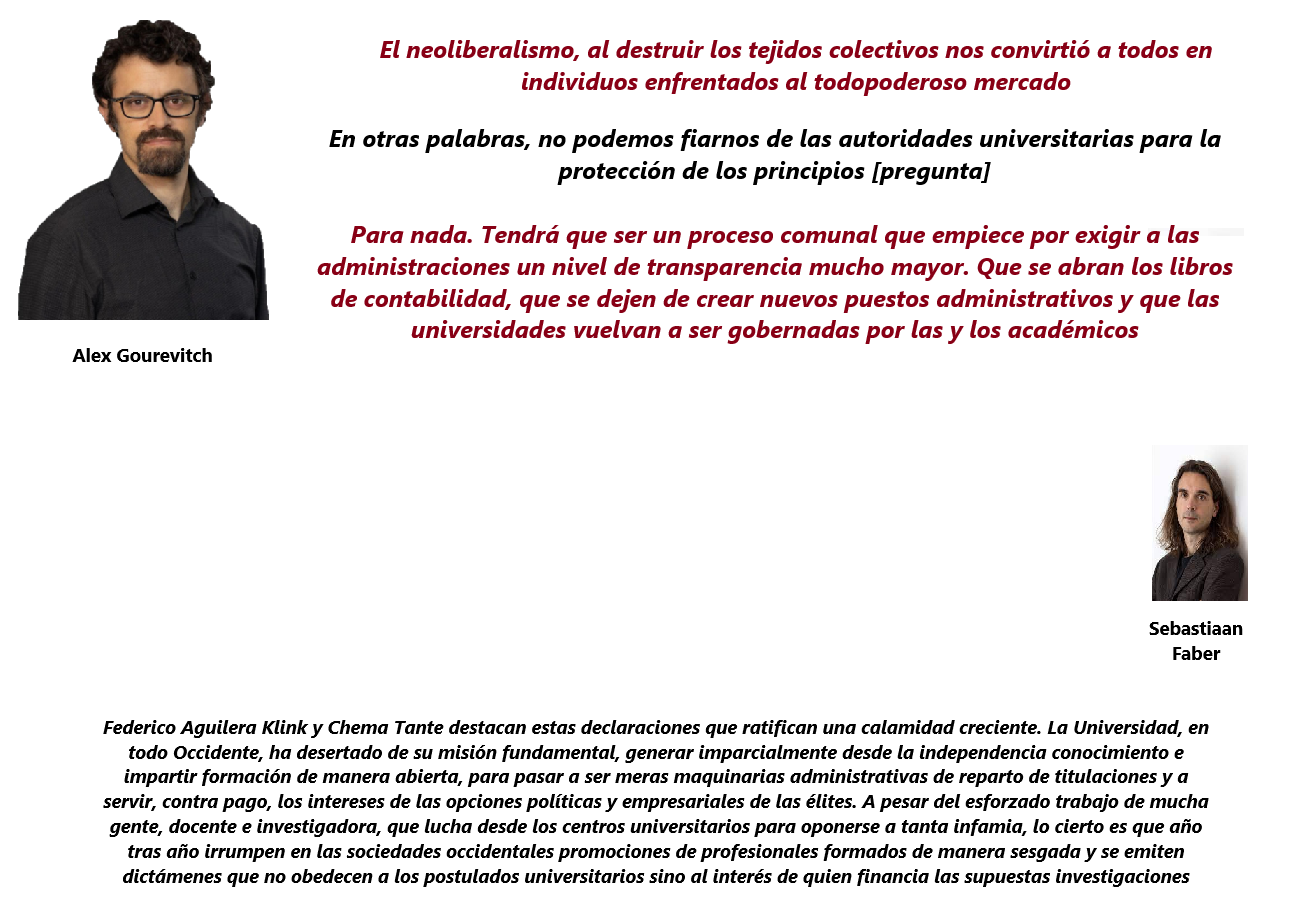 El neoliberalismo, al destruir los tejidos colectivos nos convirtió a todos en individuos enfrentados al todopoderoso mercado

En otras palabras, no podemos fiarnos de las autoridades universitarias para la protección de los principios [pregunta]

Para nada. Tendrá que ser un proceso comunal que empiece por exigir a las administraciones un nivel de transparencia mucho mayor. Que se abran los libros de contabilidad, que se dejen de crear nuevos puestos administrativos y que las universidades vuelvan a ser gobernadas por las y los académicos

Alex Gourevitch

Sebastiaan Faber

Federico Aguilera Klink y Chema Tante destacan estas declaraciones que ratifican una calamidad creciente. La Universidad, en todo Occidente, ha desertado de su misión fundamental, generar imparcialmente desde la independencia conocimiento e impartir formación de manera abierta, para pasar a ser meras maquinarias administrativas de reparto de titulaciones y a servir, contra pago, los intereses de las opciones políticas y empresariales de las élites. A pesar del esforzado trabajo de mucha gente, docente e investigadora, que lucha desde los centros universitarios para oponerse a tanta infamia, lo cierto es que año tras año irrumpen en las sociedades occidentales promociones de profesionales formados de manera sesgada y se emiten dictámenes que no obedecen a los postulados universitarios sino al interés de quien financia las supuestas investigaciones